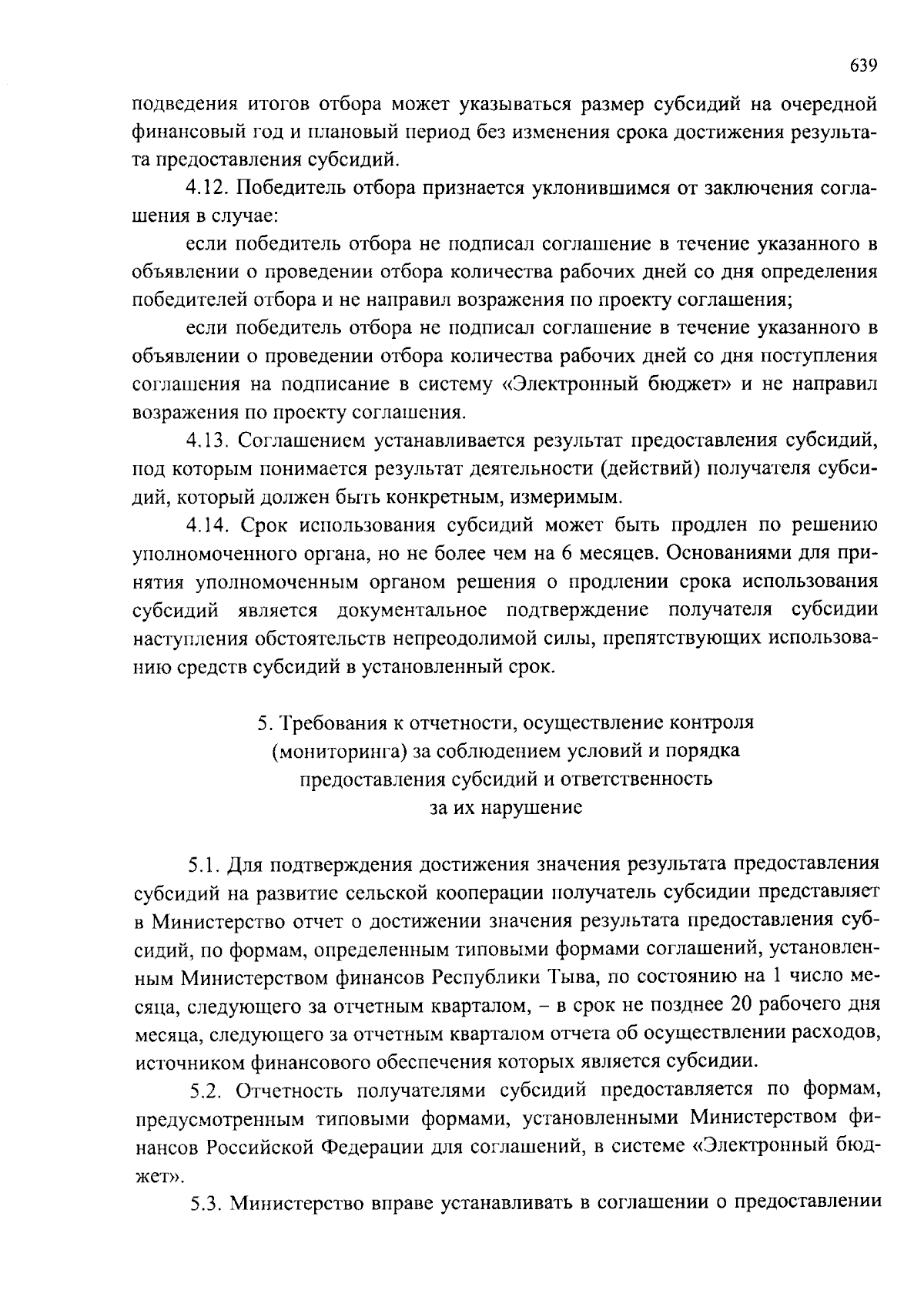 639

подведения итогов отбора может указываться размер субсидий на очередной финансовый год и плановый период без изменения срока достижения результата предоставления субсидий.

4.12. Победитель отбора признается уклонившимся от заключения соглашения в случае:

если победитель отбора не подписал соглашение в течение указанного в объявлении о проведении отбора количества рабочих дней со дня определения победителей отбора и не направил возражения по проекту соглашения;

если победитель отбора не подписал соглашение в течение указанного в объявлении о проведении отбора количества рабочих дней со дня поступления соглашения на подписание в систему «Электронный бюджет» и не направил возражения по проекту соглашения.

4.13. Соглашением устанавливается результат предоставления субсидий, под которым понимается результат деятельности (действий) получателя субсидий, который должен быть конкретным, измеримым.

4.14. Срок использования субсидий может быть продлен по решению уполномоченного органа, но не более чем на 6 месяцев. Основаниями для принятия уполномоченным органом решения о продлении срока использования субсидий является документальное подтверждение получателя субсидии наступления обстоятельств непреодолимой силы, препятствующих использованию средств субсидий в установленный срок.

5. Требования к отчетности, осуществление контроля (мониторинга) за соблюдением условий и порядка предоставления субсидий и ответственность за их нарушение

5.1. Для подтверждения достижения значения результата предоставления субсидий на развитие сельской кооперации получатель субсидии представляет в Министерство отчет о достижении значения результата предоставления субсидий, по формам, определенным типовыми формами соглашений, установленным Министерством финансов Республики Тыва, по состоянию на 1 число месяца, следующего за отчетным кварталом, – в срок не позднее 20 рабочего дня месяца, следующего за отчетным кварталом отчета об осуществлении расходов, источником финансового обеспечения которых является субсидии.

5.2. Отчетность получателями субсидий предоставляется по формам, предусмотренным типовыми формами, установленными Министерством финансов Российской Федерации для соглашений, в системе «Электронный бюджет».

5.3. Министерство вправе устанавливать в соглашении о предоставлении